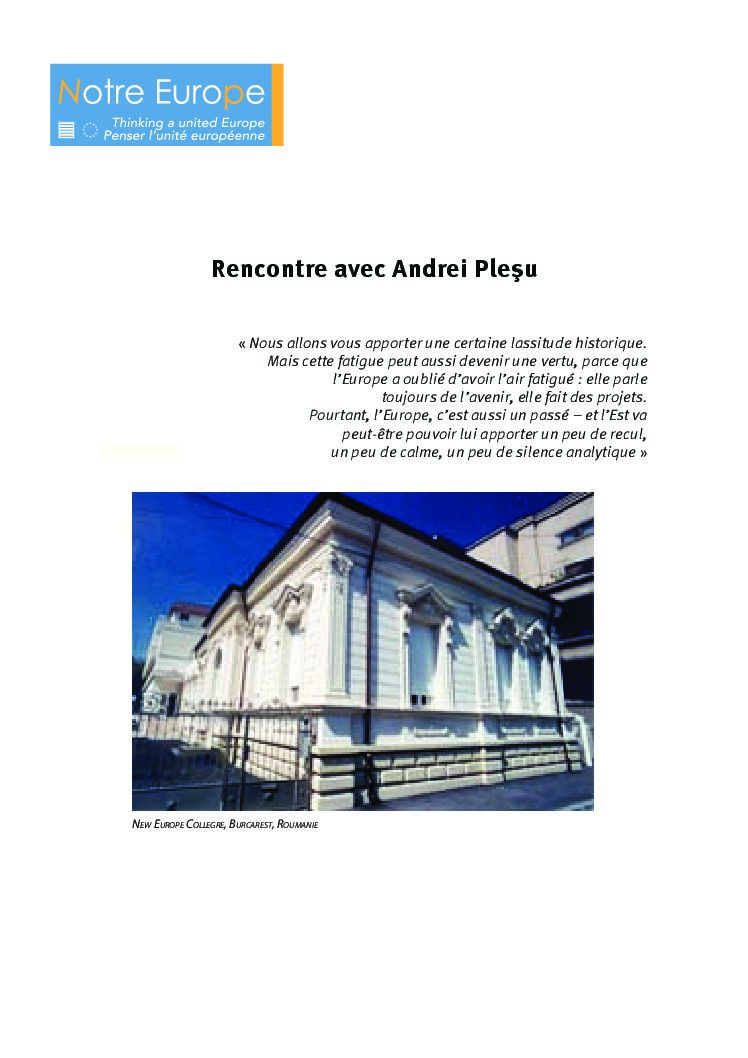 Notre Europe
Thinking a united Europe
Penser l'unité européenne

Rencontre avec Andrei Pleşu

« Nous allons vous apporter une certaine lassitude historique. Mais cette fatigue peut aussi devenir une vertu, parce que l'Europe a oublié d'avoir l'air fatigué : elle parle toujours de l'avenir, elle fait des projets. Pourtant, l'Europe, c'est aussi un passé – et l'Est va peut-être pouvoir lui apporter un peu de recul, un peu de calme, un peu de silence analytique »

NEW EUROPE COLLEGRE, BURCAREST, ROUMANIE